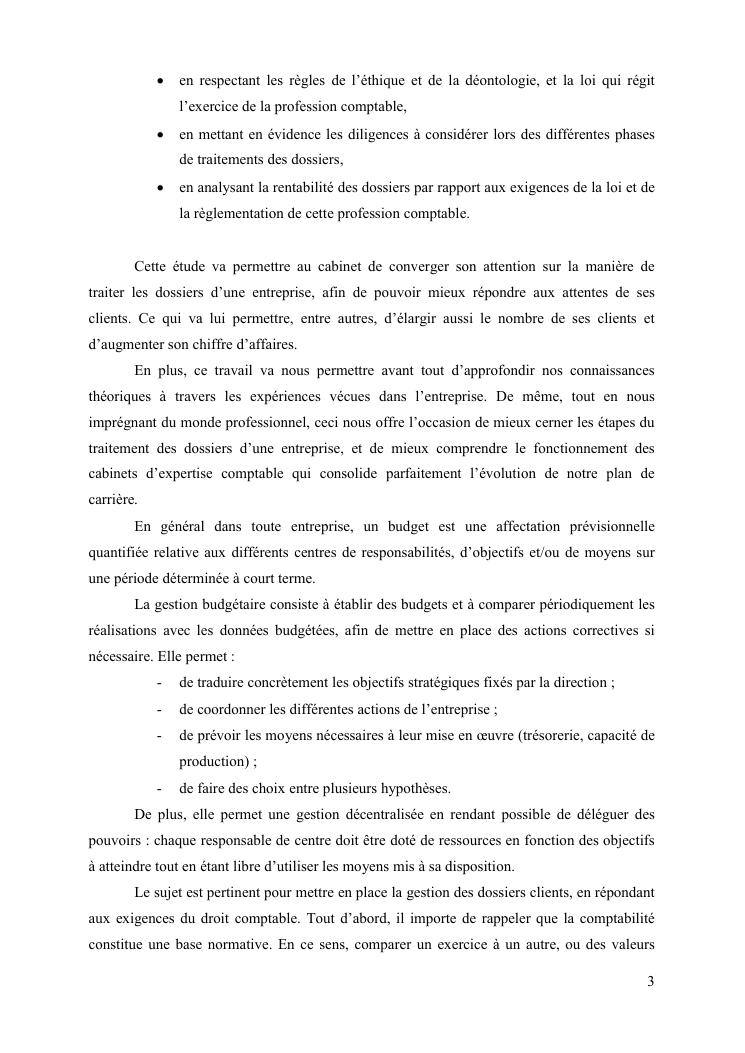 • en respectant les règles de l'éthique et de la déontologie, et la loi qui régit l'exercice de la profession comptable,

• en mettant en évidence les diligences à considérer lors des différentes phases de traitements des dossiers,

• en analysant la rentabilité des dossiers par rapport aux exigences de la loi et de la règlementation de cette profession comptable.

Cette étude va permettre au cabinet de converger son attention sur la manière de traiter les dossiers d'une entreprise, afin de pouvoir mieux répondre aux attentes de ses clients. Ce qui va lui permettre, entre autres, d'élargir aussi le nombre de ses clients et d'augmenter son chiffre d'affaires.

En plus, ce travail va nous permettre avant tout d'approfondir nos connaissances théoriques à travers les expériences vécues dans l'entreprise. De même, tout en nous imprégnant du monde professionnel, ceci nous offre l'occasion de mieux cerner les étapes du traitement des dossiers d'une entreprise, et de mieux comprendre le fonctionnement des cabinets d'expertise comptable qui consolide parfaitement l'évolution de notre plan de carrière.

En général dans toute entreprise, un budget est une affectation prévisionnelle quantifiée relative aux différents centres de responsabilités, d'objectifs et/ou de moyens sur une période déterminée à court terme.

La gestion budgétaire consiste à établir des budgets et à comparer périodiquement les réalisations avec les données budgétées, afin de mettre en place des actions correctives si nécessaire. Elle permet :

- de traduire concrètement les objectifs stratégiques fixés par la direction ;
- de coordonner les différentes actions de l'entreprise ;
- de prévoir les moyens nécessaires à leur mise en œuvre (trésorerie, capacité de production) ;
- de faire des choix entre plusieurs hypothèses.

De plus, elle permet une gestion décentralisée en rendant possible de déléguer des pouvoirs : chaque responsable de centre doit être doté de ressources en fonction des objectifs à atteindre tout en étant libre d'utiliser les moyens mis à sa disposition.

Le sujet est pertinent pour mettre en place la gestion des dossiers clients, en répondant aux exigences du droit comptable. Tout d'abord, il importe de rappeler que la comptabilité constitue une base normative. En ce sens, comparer un exercice à un autre, ou des valeurs

3